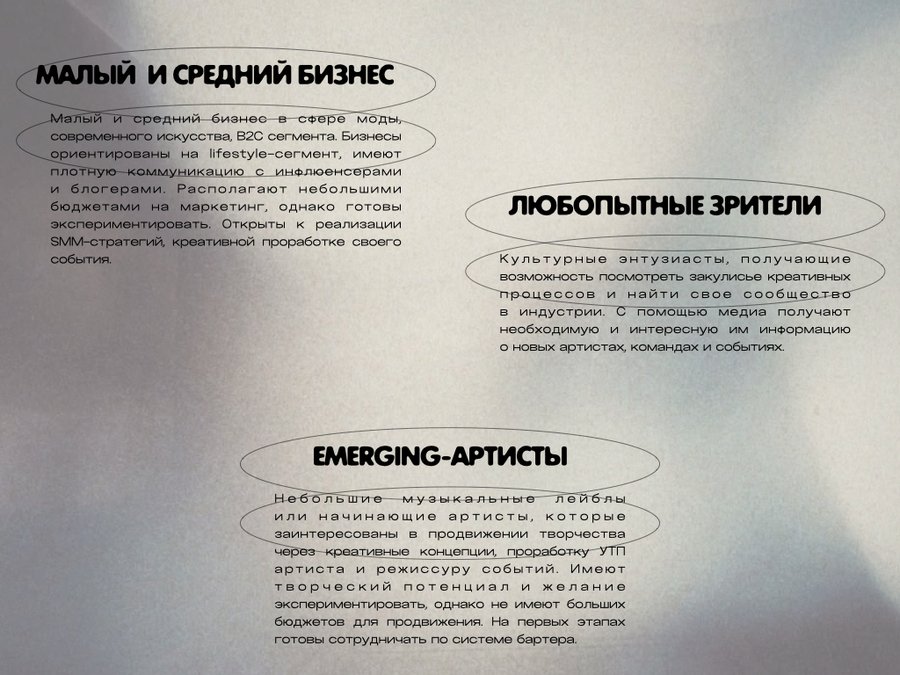 МАЛЫЙ И СРЕДНИЙ БИЗНЕС

Малый и средний бизнес в сфере моды, современного искусства, B2C сегмента. Бизнесы ориентированы на lifestyle-сегмент, имеют плотную коммуникацию с инфлюенсерами и блогерами. Располагают небольшими бюджетами на маркетинг, однако готовы экспериментировать. Открыты к реализации SMM-стратегий, креативной проработке своего события.

ЛЮБОПЫТНЫЕ ЗРИТЕЛИ

Культурные энтузиасты, получающие возможность посмотреть закулисье креативных процессов и найти свое сообщество в индустрии. С помощью медиа получают необходимую и интересную им информацию о новых артистах, командах и событиях.

EMERGING-АРТИСТЫ

Небольшие музыкальные лейблы или начинающие артисты, которые заинтересованы в продвижении творчества через креативные концепции, проработку УТП артиста и режиссуру событий. Имеют творческий потенциал и желание экспериментировать, однако не имеют больших бюджетов для продвижения. На первых этапах готовы сотрудничать по системе бартера.